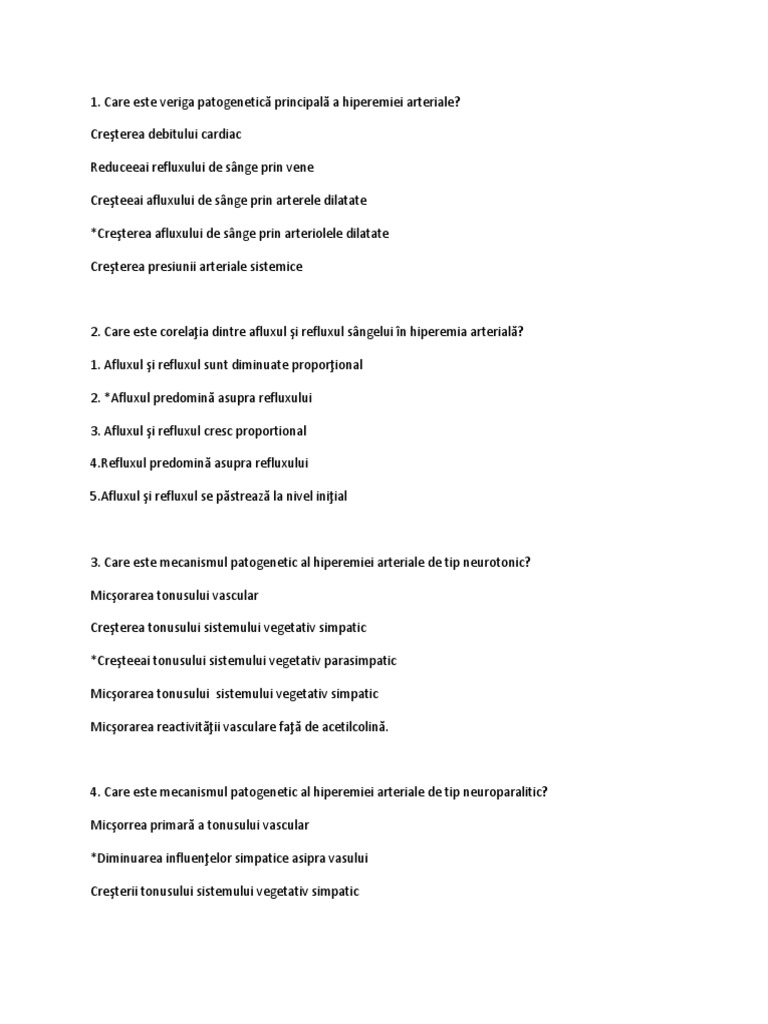 1. Care este veriga patogenetică principală a hiperemiei arteriale?

Creşterea debitului cardiac

Reduceeai refluxului de sânge prin vene

Creşteeai afluxului de sânge prin arterele dilatate

*Creşterea afluxului de sânge prin arteriolele dilatate

Creşterea presiunii arteriale sistemice

2. Care este corelaţia dintre afluxul şi refluxul sângelui în hiperemia arterială?

1. Afluxul şi refluxul sunt diminuate proporţional

2. *Afluxul predomină asupra refluxului

3. Afluxul şi refluxul cresc proportional

4.Refluxul predomină asupra refluxului

5.Afluxul şi refluxul se păstrează la nivel iniţial

3. Care este mecanismul patogenetic al hiperemiei arteriale de tip neurotonic?

Micşorarea tonusului vascular

Creşterea tonusului sistemului vegetativ simpatic

*Creşteeai tonusului sistemului vegetativ parasimpatic

Micşorarea tonusului sistemului vegetativ simpatic

Micşorarea reactivităţii vasculare faţă de acetilcolină.

4. Care este mecanismul patogenetic al hiperemiei arteriale de tip neuroparalitic?

Micşorrea primară a tonusului vascular

*Diminuarea influenţelor simpatice asipra vasului

Creşterii tonusului sistemului vegetativ simpatic